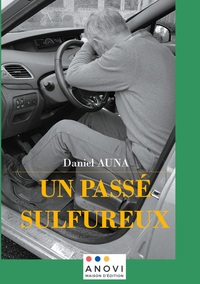 Daniel AUNA

UN PASSÉ SULFUREUX

ANOVI
MAISON D'ÉDITION